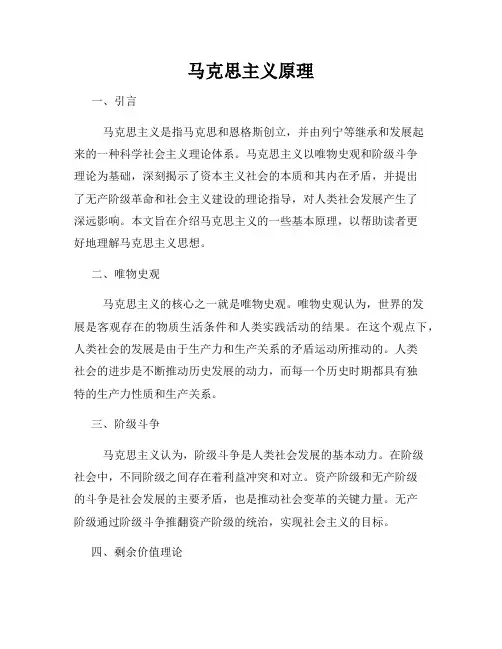 马克思主义原理

一、引言

马克思主义是指马克思和恩格斯创立，并由列宁等继承和发展起来的一种科学社会主义理论体系。马克思主义以唯物史观和阶级斗争理论为基础，深刻揭示了资本主义社会的本质和其内在矛盾，并提出了无产阶级革命和社会主义建设的理论指导，对人类社会发展产生了深远影响。本文旨在介绍马克思主义的一些基本原理，以帮助读者更好地理解马克思主义思想。

二、唯物史观

马克思主义的核心之一就是唯物史观。唯物史观认为，世界的发展是客观存在的物质生活条件和人类实践活动的结果。在这个观点下，人类社会的发展是由于生产力和生产关系的矛盾运动所推动的。人类社会的进步是不断推动历史发展的动力，而每一个历史时期都具有独特的生产力性质和生产关系。

三、阶级斗争

马克思主义认为，阶级斗争是人类社会发展的基本动力。在阶级社会中，不同阶级之间存在着利益冲突和对立。资产阶级和无产阶级的斗争是社会发展的主要矛盾，也是推动社会变革的关键力量。无产阶级通过阶级斗争推翻资产阶级的统治，实现社会主义的目标。

四、剩余价值理论